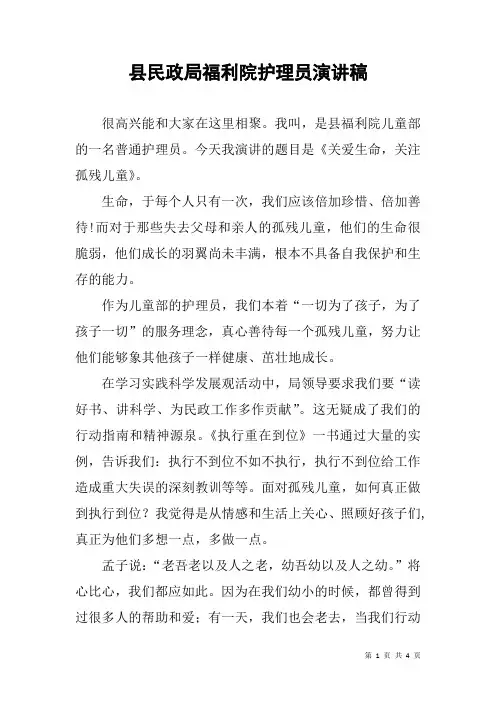 县民政局福利院护理员演讲稿

很高兴能和大家在这里相聚。我叫，是县福利院儿童部的一名普通护理员。今天我演讲的题目是《关爱生命，关注孤残儿童》。

生命，于每个人只有一次，我们应该倍加珍惜、倍加善待！而对于那些失去父母和亲人的孤残儿童，他们的生命很脆弱，他们成长的羽翼尚未丰满，根本不具备自我保护和生存的能力。

作为儿童部的护理员，我们本着“一切为了孩子，为了孩子一切”的服务理念，真心善待每一个孤残儿童，努力让他们能够象其他孩子一样健康、茁壮地成长。

在学习实践科学发展观活动中，局领导要求我们要“读好书、讲科学、为民政工作多作贡献”。这无疑成了我们的行动指南和精神源泉。《执行重在到位》一书通过大量的实例，告诉我们：执行不到位不如不执行，执行不到位给工作造成重大失误的深刻教训等等。面对孤残儿童，如何真正做到执行到位？我觉得是从情感和生活上关心、照顾好孩子们，真正为他们多想一点，多做一点。

孟子说：“老吾老以及人之老，幼吾幼以及人之幼。”将心比心，我们都应如此。因为在我们幼小的时候，都曾得到过很多人的帮助和爱；有一天，我们也会老去，当我们行动

第 1 页 共 4 页